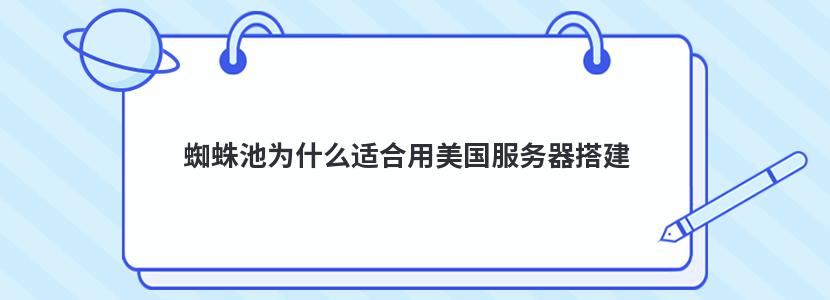 蜘蛛池为什么适合用美国服务器搭建